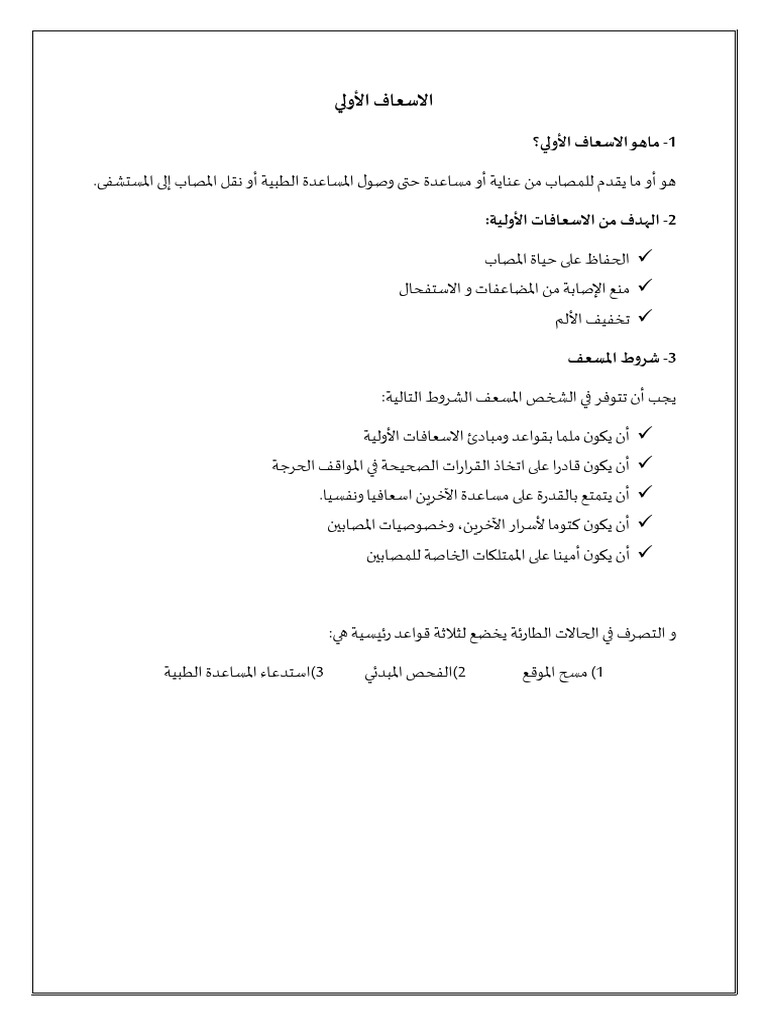 الاسعاف الأولي

1- ماهو الاسعاف الأولي؟

هو أو ما يقدم للمصاب من عناية أو مساعدة حتى وصول المساعدة الطبية أو نقل المصاب إلى المستشفى.

2- الهدف من الاسعافات الأولية:

✓ الحفاظ على حياة المصاب
✓ منع الإصابة من المضاعفات و الاستفحال
✓ تخفيف الألم

3- شروط المسعف

يجب أن تتوفر في الشخص المسعف الشروط التالية:

✓ أن يكون ملما بقواعد ومبادئ الاسعافات الأولية
✓ أن يكون قادرا على اتخاذ القرارات الصحيحة في المواقف الحرجة
✓ أن يتمتع بالقدرة على مساعدة الآخرين اسعافيا ونفسيا.
✓ أن يكون كتوما لأسرار الآخرين، وخصوصيات المصابين
✓ أن يكون أمينا على الممتلكات الخاصة للمصابين

و التصرف في الحالات الطارئة يخضع لثلاثة قواعد رئيسية هي:

1) مسح الموقع 2)الفحص المبدئي 3)استدعاء المساعدة الطبية